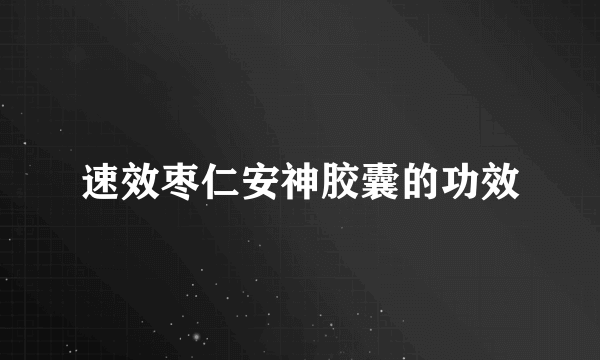 速效枣仁安神胶囊的功效